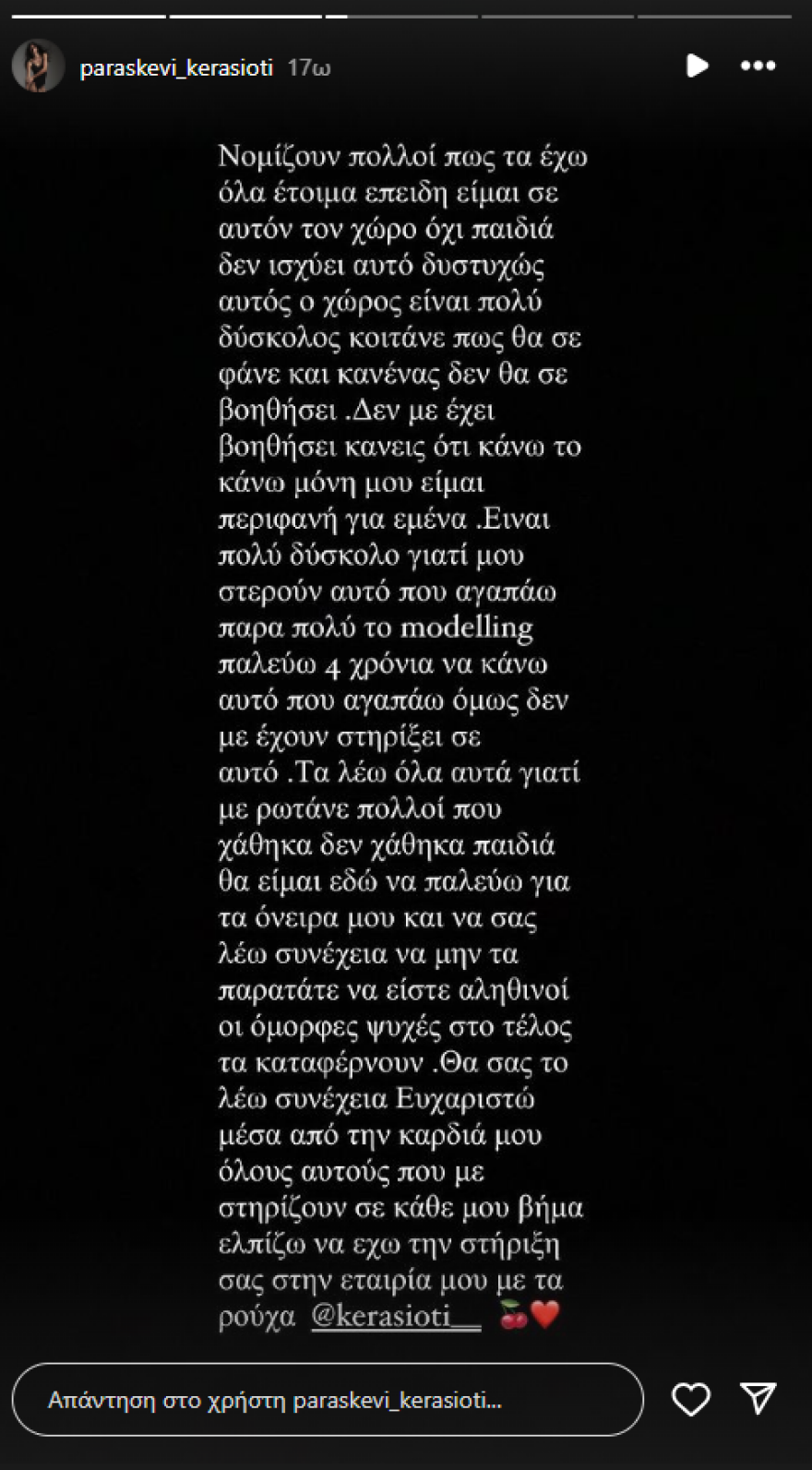 paraskevi_kerasioti 17ω

Νομίζουν πολλοί πως τα έχω όλα έτοιμα επειδη είμαι σε αυτόν τον χώρο όχι παιδιά δεν ισχύει αυτό δυστυχώς αυτός ο χώρος είναι πολύ δύσκολος κοιτάνε πως θα σε φάνε και κανένας δεν θα σε βοηθήσει .Δεν με έχει βοηθήσει κανεις ότι κάνω το κάνω μόνη μου είμαι περιφανή για εμένα .Ειναι πολύ δύσκολο γιατί μου στερούν αυτό που αγαπάω παρα πολύ το modelling παλεύω 4 χρόνια να κάνω αυτό που αγαπάω όμως δεν με έχουν στηρίξει σε αυτό .Τα λέω όλα αυτά γιατί με ρωτάνε πολλοί που χάθηκα δεν χάθηκα παιδιά θα είμαι εδώ να παλεύω για τα όνειρα μου και να σας λέω συνέχεια να μην τα παρατάτε να είστε αληθινοί οι όμορφες ψυχές στο τέλος τα καταφέρνουν .Θα σας το λέω συνέχεια Ευχαριστώ μέσα από την καρδιά μου όλους αυτούς που με στηρίζουν σε κάθε μου βήμα ελπίζω να εχω την στήριξη σας στην εταιρία μου με τα ρούχα @kerasioti__ 🍒❤️

Απάντηση στο χρήστη paraskevi_kerasioti...